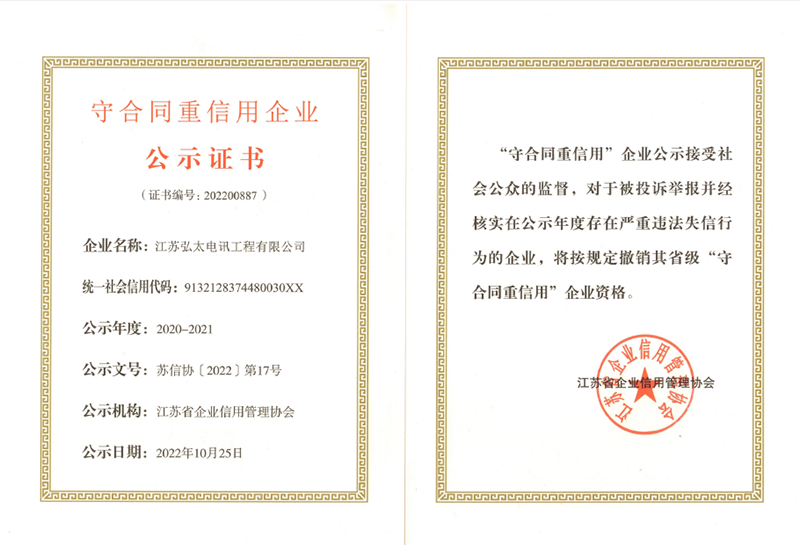 守合同重信用企业

公示证书

（证书编号：202200887）

企业名称：江苏弘太电讯工程有限公司

统一社会信用代码：9132128374480030XX

公示年度：2020-2021

公示文号：苏信协〔2022〕第17号

公示机构：江苏省企业信用管理协会

公示日期：2022年10月25日

“守合同重信用”企业公示接受社会公众的监督，对于被投诉举报并经核实在公示年度存在严重违法失信行为的企业，将按规定撤销其省级“守合同重信用”企业资格。

江苏省企业信用管理协会

江苏省企业信用管理协会